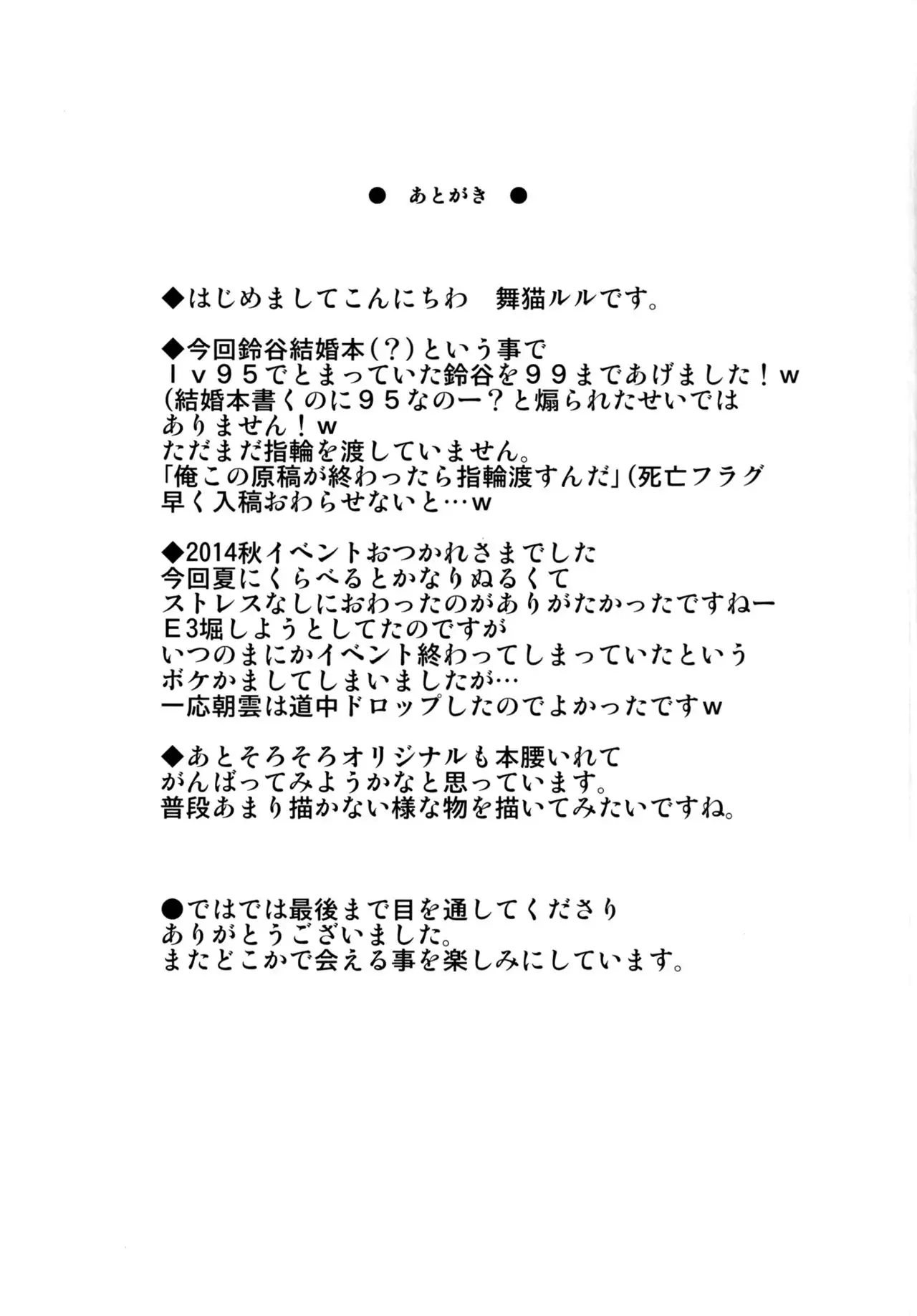 ● あとがき ●

◆はじめましてこんにちわ　舞猫ルルです。

◆今回鈴谷結婚本（？）という事で
ｌｖ９５でとまっていた鈴谷を９９まであげました！ｗ
（結婚本書くのに９５なのー？と煽られたせいでは
ありません！ｗ
ただまだ指輪を渡していません。
「俺この原稿が終わったら指輪渡すんだ」（死亡フラグ
早く入稿おわらせないと…ｗ

◆2014秋イベントおつかれさまでした
今回夏にくらべるとかなりぬるくて
ストレスなしにおわったのがありがたかったですねー
Ｅ3堀しようとしてたのですが
いつのまにかイベント終わってしまっていたという
ボケかましてしまいましたが…
一応朝雲は道中ドロップしたのでよかったですｗ

◆あとそろそろオリジナルも本腰いれて
がんばってみようかなと思っています。
普段あまり描かない様な物を描いてみたいですね。

●ではでは最後まで目を通してくださり
ありがとうございました。
またどこかで会える事を楽しみにしています。